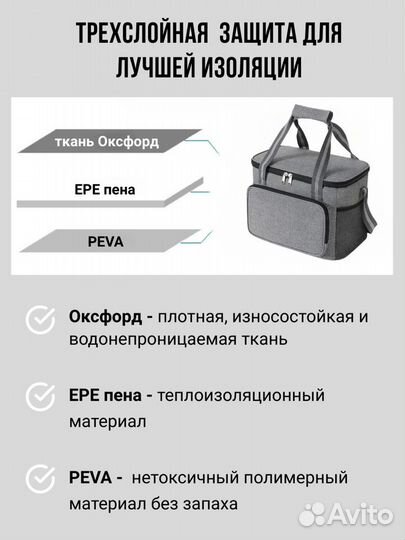 ТРЕХСЛОЙНАЯ ЗАЩИТА ДЛЯ ЛУЧШЕЙ ИЗОЛЯЦИИ

ткань Оксфорд

EPE пена

PEVA

Оксфорд - плотная, износостойкая и водонепроницаемая ткань

EPE пена - теплоизоляционный материал

PEVA - нетоксичный полимерный материал без запаха

Avito